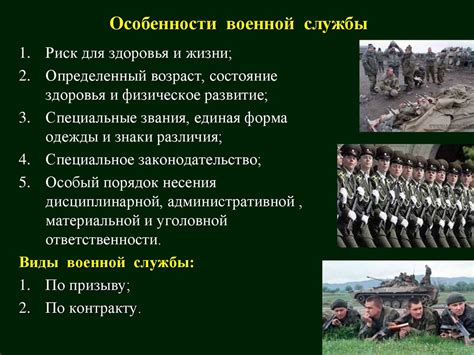 Особенности военной службы

1. Риск для здоровья и жизни;
2. Определенный возраст, состояние здоровья и физическое развитие;
3. Специальные звания, единая форма одежды и знаки различия;
4. Специальное законодательство;
5. Особый порядок несения дисциплинарной, административной , материальной и уголовной ответственности.

Виды военной службы:

1. По призыву;
2. По контракту.